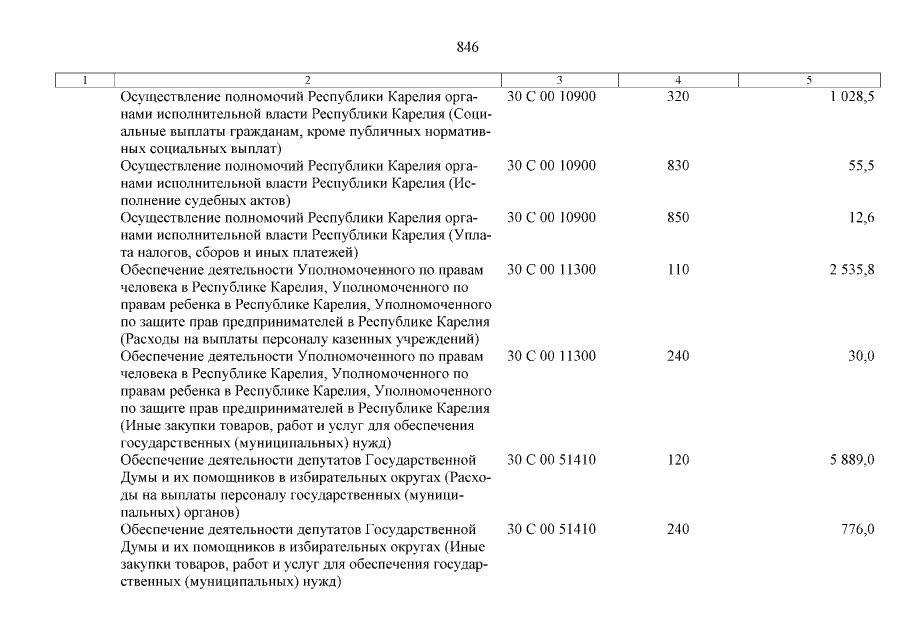 846

| 1 | 2 | 3 | 4 | 5 |
|---|---|---|---|---|
| | Осуществление полномочий Республики Карелия органами исполнительной власти Республики Карелия (Социальные выплаты гражданам, кроме публичных нормативных социальных выплат) | 30 С 00 10900 | 320 | 1 028,5 |
| | Осуществление полномочий Республики Карелия органами исполнительной власти Республики Карелия (Исполнение судебных актов) | 30 С 00 10900 | 830 | 55,5 |
| | Осуществление полномочий Республики Карелия органами исполнительной власти Республики Карелия (Уплата налогов, сборов и иных платежей) | 30 С 00 10900 | 850 | 12,6 |
| | Обеспечение деятельности Уполномоченного по правам человека в Республике Карелия, Уполномоченного по правам ребенка в Республике Карелия, Уполномоченного по защите прав предпринимателей в Республике Карелия (Расходы на выплаты персоналу казенных учреждений) | 30 С 00 11300 | 110 | 2 535,8 |
| | Обеспечение деятельности Уполномоченного по правам человека в Республике Карелия, Уполномоченного по правам ребенка в Республике Карелия, Уполномоченного по защите прав предпринимателей в Республике Карелия (Иные закупки товаров, работ и услуг для обеспечения государственных (муниципальных) нужд) | 30 С 00 11300 | 240 | 30,0 |
| | Обеспечение деятельности депутатов Государственной Думы и их помощников в избирательных округах (Расходы на выплаты персоналу государственных (муниципальных) органов) | 30 С 00 51410 | 120 | 5 889,0 |
| | Обеспечение деятельности депутатов Государственной Думы и их помощников в избирательных округах (Иные закупки товаров, работ и услуг для обеспечения государственных (муниципальных) нужд) | 30 С 00 51410 | 240 | 776,0 |